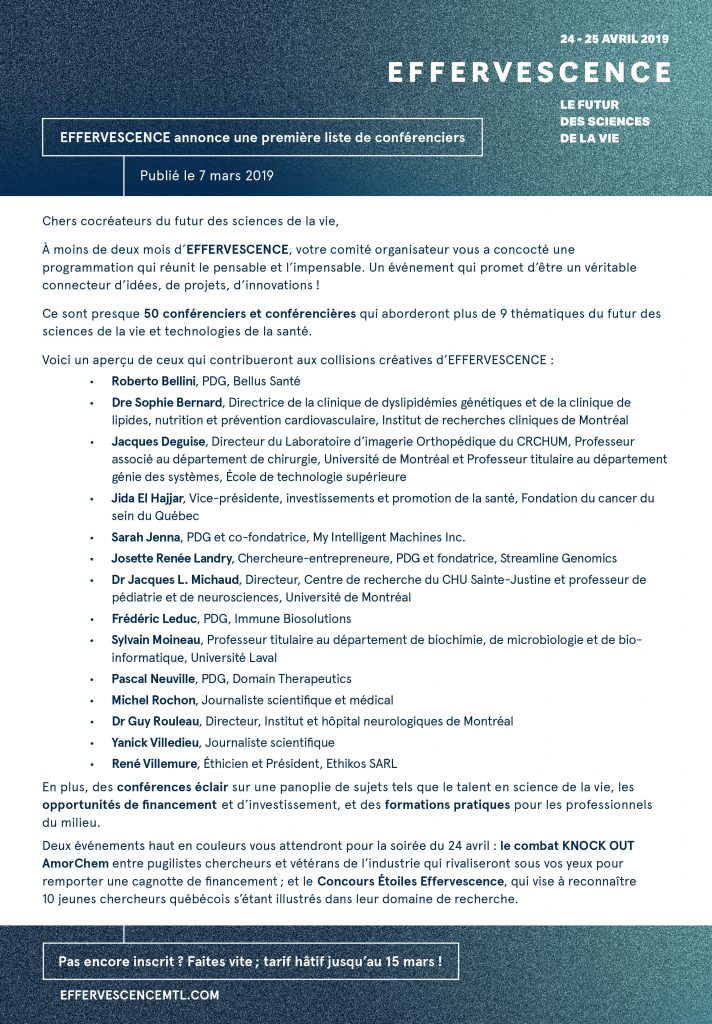 24 - 25 AVRIL 2019

EFFERVESCENCE

LE FUTUR
DES SCIENCES
DE LA VIE

EFFERVESCENCE annonce une première liste de conférenciers

Publié le 7 mars 2019

Chers cocréateurs du futur des sciences de la vie,

À moins de deux mois d'EFFERVESCENCE, votre comité organisateur vous a concocté une programmation qui réunit le pensable et l'impensable. Un événement qui promet d'être un véritable connecteur d'idées, de projets, d'innovations !

Ce sont presque 50 conférenciers et conférencières qui aborderont plus de 9 thématiques du futur des sciences de la vie et technologies de la santé.

Voici un aperçu de ceux qui contribueront aux collisions créatives d'EFFERVESCENCE :

• Roberto Bellini, PDG, Bellus Santé
• Dre Sophie Bernard, Directrice de la clinique de dyslipidémies génétiques et de la clinique de lipides, nutrition et prévention cardiovasculaire, Institut de recherches cliniques de Montréal
• Jacques Deguise, Directeur du Laboratoire d'imagerie Orthopédique du CRCHUM, Professeur associé au département de chirurgie, Université de Montréal et Professeur titulaire au département génie des systèmes, École de technologie supérieure
• Jida El Hajjar, Vice-présidente, investissements et promotion de la santé, Fondation du cancer du sein du Québec
• Sarah Jenna, PDG et co-fondatrice, My Intelligent Machines Inc.
• Josette Renée Landry, Chercheure-entrepreneure, PDG et fondatrice, Streamline Genomics
• Dr Jacques L. Michaud, Directeur, Centre de recherche du CHU Sainte-Justine et professeur de pédiatrie et de neurosciences, Université de Montréal
• Frédéric Leduc, PDG, Immune Biosolutions
• Sylvain Moineau, Professeur titulaire au département de biochimie, de microbiologie et de bio-informatique, Université Laval
• Pascal Neuville, PDG, Domain Therapeutics
• Michel Rochon, Journaliste scientifique et médical
• Dr Guy Rouleau, Directeur, Institut et hôpital neurologiques de Montréal
• Yanick Villedieu, Journaliste scientifique
• René Villemure, Éthicien et Président, Ethikos SARL

En plus, des conférences éclair sur une panoplie de sujets tels que le talent en science de la vie, les opportunités de financement et d'investissement, et des formations pratiques pour les professionnels du milieu.

Deux événements haut en couleurs vous attendront pour la soirée du 24 avril : le combat KNOCK OUT AmorChem entre pugilistes chercheurs et vétérans de l'industrie qui rivaliseront sous vos yeux pour remporter une cagnotte de financement ; et le Concours Étoiles Effervescence, qui vise à reconnaître 10 jeunes chercheurs québécois s'étant illustrés dans leur domaine de recherche.

Pas encore inscrit ? Faites vite ; tarif hâtif jusqu'au 15 mars !

EFFERVESCENCEMTL.COM